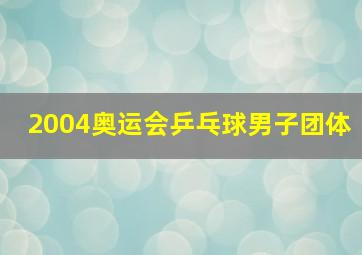 2004奥运会乒乓球男子团体